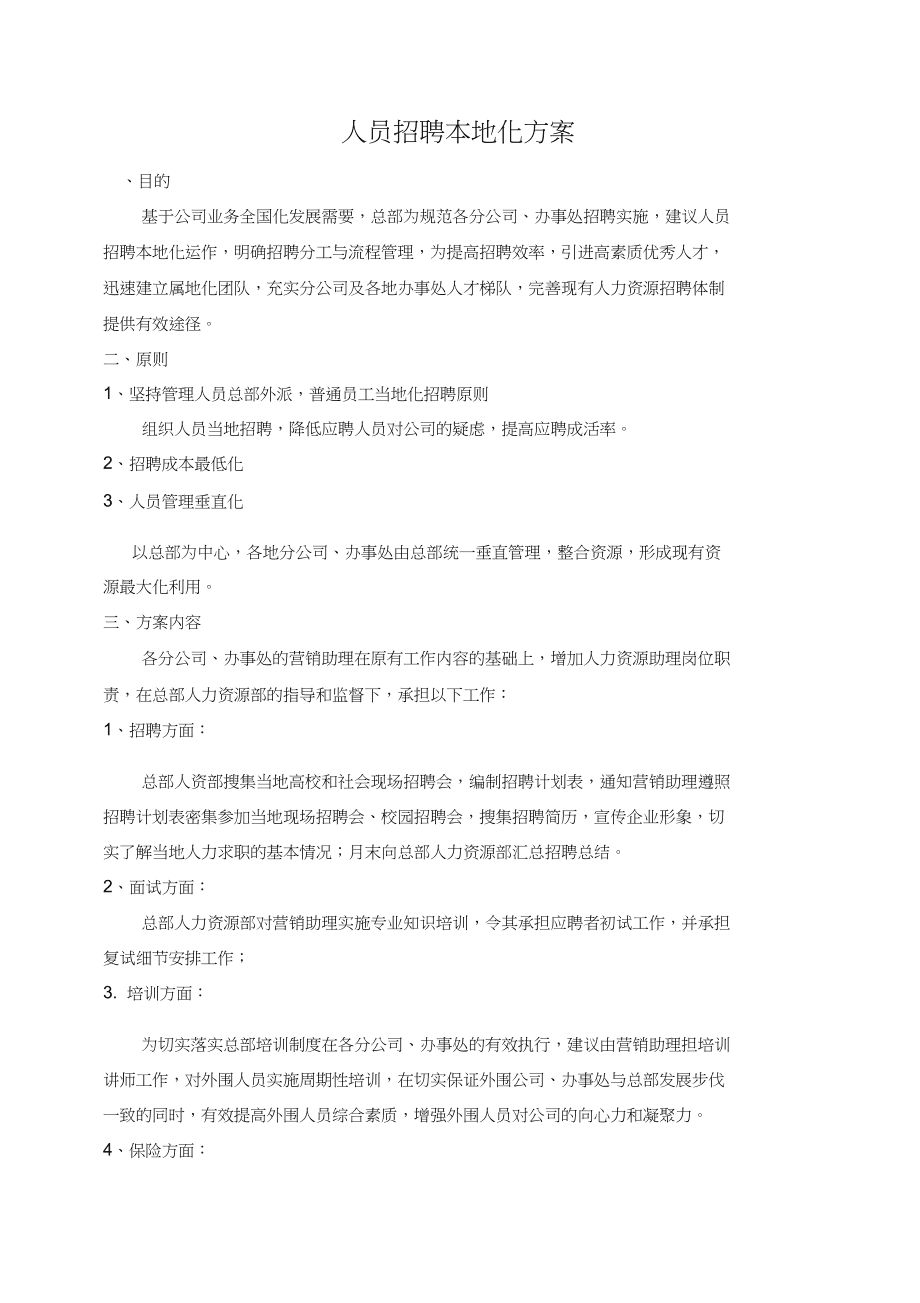 人员招聘本地化方案

、目的

基于公司业务全国化发展需要，总部为规范各分公司、办事处招聘实施，建议人员招聘本地化运作，明确招聘分工与流程管理，为提高招聘效率，引进高素质优秀人才，迅速建立属地化团队，充实分公司及各地办事处人才梯队，完善现有人力资源招聘体制提供有效途径。

二、原则

1、坚持管理人员总部外派，普通员工当地化招聘原则

组织人员当地招聘，降低应聘人员对公司的疑虑，提高应聘成活率。

2、招聘成本最低化

3、人员管理垂直化

以总部为中心，各地分公司、办事处由总部统一垂直管理，整合资源，形成现有资源最大化利用。

三、方案内容

各分公司、办事处的营销助理在原有工作内容的基础上，增加人力资源助理岗位职责，在总部人力资源部的指导和监督下，承担以下工作：

1、招聘方面：

总部人资部搜集当地高校和社会现场招聘会，编制招聘计划表，通知营销助理遵照招聘计划表密集参加当地现场招聘会、校园招聘会，搜集招聘简历，宣传企业形象，切实了解当地人力求职的基本情况；月末向总部人力资源部汇总招聘总结。

2、面试方面：

总部人力资源部对营销助理实施专业知识培训，令其承担应聘者初试工作，并承担复试细节安排工作；

3. 培训方面：

为切实落实总部培训制度在各分公司、办事处的有效执行，建议由营销助理担培训讲师工作，对外围人员实施周期性培训，在切实保证外围公司、办事处与总部发展步伐一致的同时，有效提高外围人员综合素质，增强外围人员对公司的向心力和凝聚力。

4、保险方面：